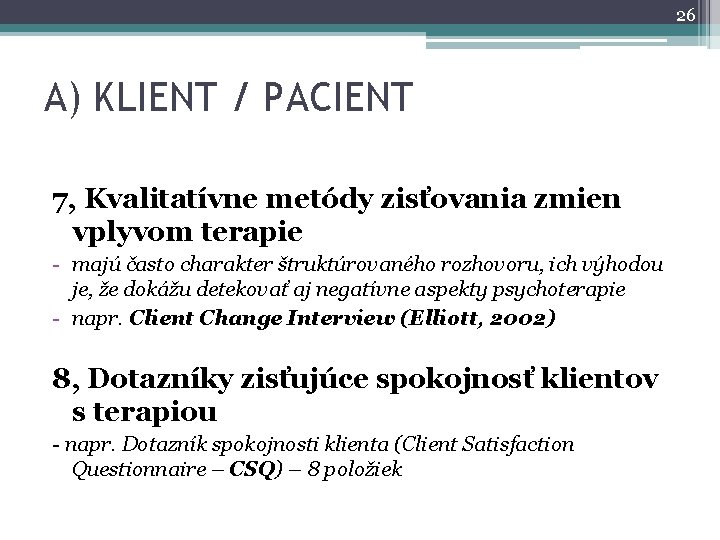 26

A) KLIENT / PACIENT

7, Kvalitatívne metódy zisťovania zmien vplyvom terapie

- majú často charakter štruktúrovaného rozhovoru, ich výhodou je, že dokážu detekovať aj negatívne aspekty psychoterapie
- napr. Client Change Interview (Elliott, 2002)

8, Dotazníky zisťujúce spokojnosť klientov s terapiou

- napr. Dotazník spokojnosti klienta (Client Satisfaction Questionnaire – CSQ) – 8 položiek